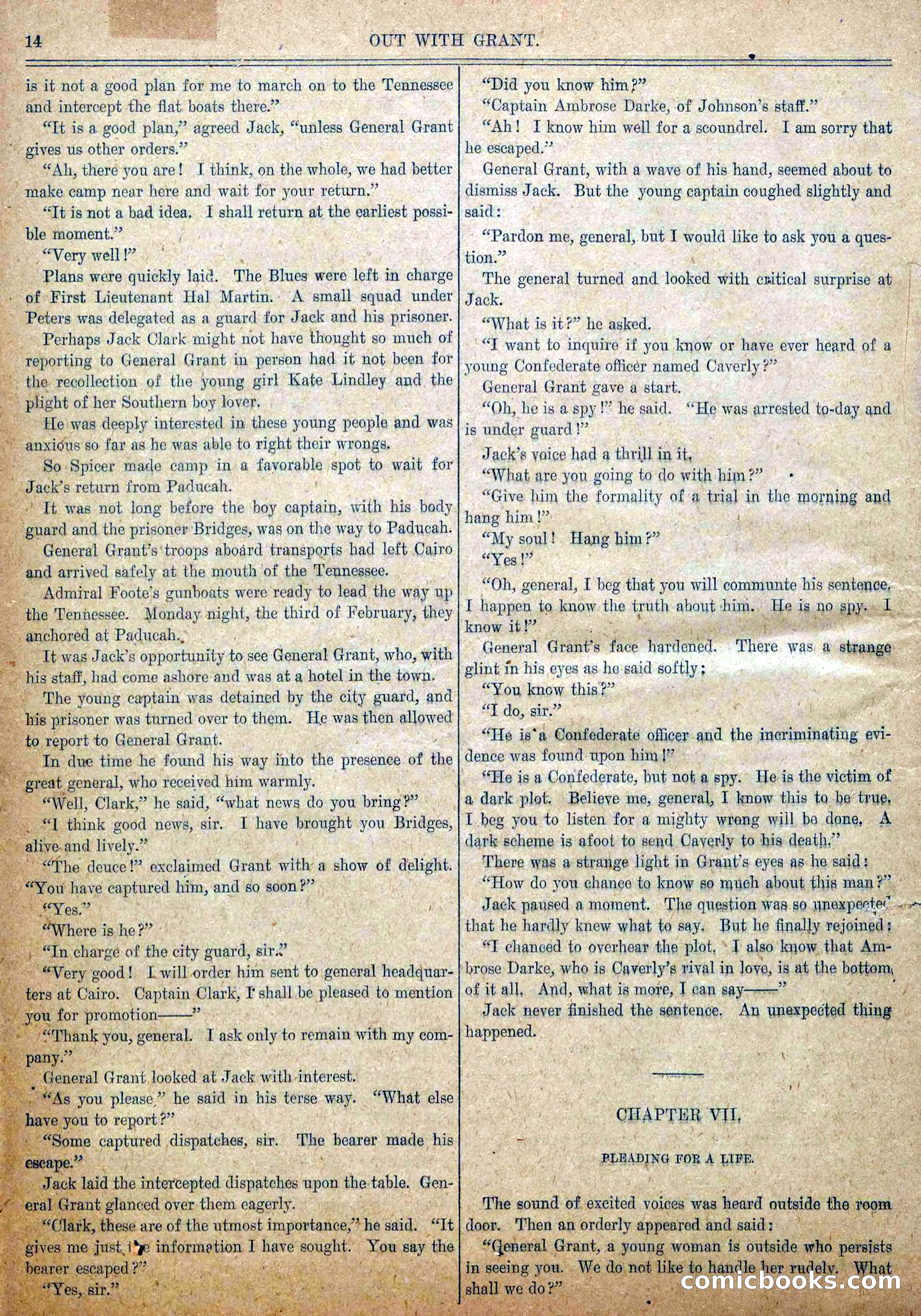 14 OUT WITH GRANT.

is it not a good plan for me to march on to the Tennessee and intercept the flat boats there."

"It is a good plan," agreed Jack, "unless General Grant gives us other orders."

"Ah, there you are! I think, on the whole, we had better make camp near here and wait for your return."

"It is not a bad idea. I shall return at the earliest possible moment."

"Very well!"

Plans were quickly laid. The Blues were left in charge of First Lieutenant Hal Martin. A small squad under Peters was delegated as a guard for Jack and his prisoner.

Perhaps Jack Clark might not have thought so much of reporting to General Grant in person had it not been for the recollection of the young girl Kate Lindley and the plight of her Southern boy lover.

He was deeply interested in these young people and was anxious so far as he was able to right their wrongs.

So Spicer made camp in a favorable spot to wait for Jack's return from Paducah.

It was not long before the boy captain, with his body guard and the prisoner Bridges, was on the way to Paducah.

General Grant's troops aboard transports had left Cairo and arrived safely at the mouth of the Tennessee.

Admiral Foote's gunboats were ready to lead the way up the Tennessee. Monday night, the third of February, they anchored at Paducah.

It was Jack's opportunity to see General Grant, who, with his staff, had come ashore and was at a hotel in the town.

The young captain was detained by the city guard, and his prisoner was turned over to them. He was then allowed to report to General Grant.

In due time he found his way into the presence of the great general, who received him warmly.

"Well, Clark," he said, "what news do you bring?"

"I think good news, sir. I have brought you Bridges, alive and lively."

"The deuce!" exclaimed Grant with a show of delight. "You have captured him, and so soon?"

"Yes."

"Where is he?"

"In charge of the city guard, sir."

"Very good! I will order him sent to general headquarters at Cairo. Captain Clark, I shall be pleased to mention you for promotion——"

"Thank you, general. I ask only to remain with my company."

General Grant looked at Jack with interest.

"As you please," he said in his terse way. "What else have you to report?"

"Some captured dispatches, sir. The bearer made his escape."

Jack laid the intercepted dispatches upon the table. General Grant glanced over them eagerly.

"Clark, these are of the utmost importance," he said. "It gives me just the information I have sought. You say the bearer escaped?"

"Yes, sir."

"Did you know him?"

"Captain Ambrose Darke, of Johnson's staff."

"Ah! I know him well for a scoundrel. I am sorry that he escaped."

General Grant, with a wave of his hand, seemed about to dismiss Jack. But the young captain coughed slightly and said:

"Pardon me, general, but I would like to ask you a question."

The general turned and looked with critical surprise at Jack.

"What is it?" he asked.

"I want to inquire if you know or have ever heard of a young Confederate officer named Caverly?"

General Grant gave a start.

"Oh, he is a spy!" he said. "He was arrested to-day and is under guard!"

Jack's voice had a thrill in it.

"What are you going to do with him?"

"Give him the formality of a trial in the morning and hang him!"

"My soul! Hang him?"

"Yes!"

"Oh, general, I beg that you will communte his sentence. I happen to know the truth about him. He is no spy. I know it!"

General Grant's face hardened. There was a strange glint in his eyes as he said softly:

"You know this?"

"I do, sir."

"He is a Confederate officer and the incriminating evidence was found upon him!"

"He is a Confederate, but not a spy. He is the victim of a dark plot. Believe me, general, I know this to be true. I beg you to listen for a mighty wrong will be done. A dark scheme is afoot to send Caverly to his death."

There was a strange light in Grant's eyes as he said:

"How do you chance to know so much about this man?"

Jack paused a moment. The question was so unexpected that he hardly knew what to say. But he finally rejoined:

"I chanced to overhear the plot. I also know that Ambrose Darke, who is Caverly's rival in love, is at the bottom of it all. And, what is more, I can say——"

Jack never finished the sentence. An unexpected thing happened.

CHAPTER VII.

PLEADING FOR A LIFE.

The sound of excited voices was heard outside the room door. Then an orderly appeared and said:

"General Grant, a young woman is outside who persists in seeing you. We do not like to handle her rudely. What shall we do?"

comicbooks.com